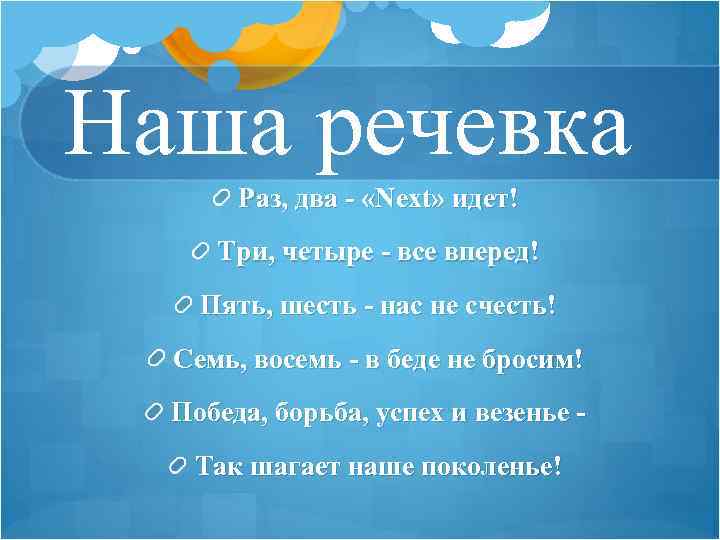 Наша речевка

Раз, два - «Next» идет!

Три, четыре - все вперед!

Пять, шесть - нас не счесть!

Семь, восемь - в беде не бросим!

Победа, борьба, успех и везенье -

Так шагает наше поколенье!